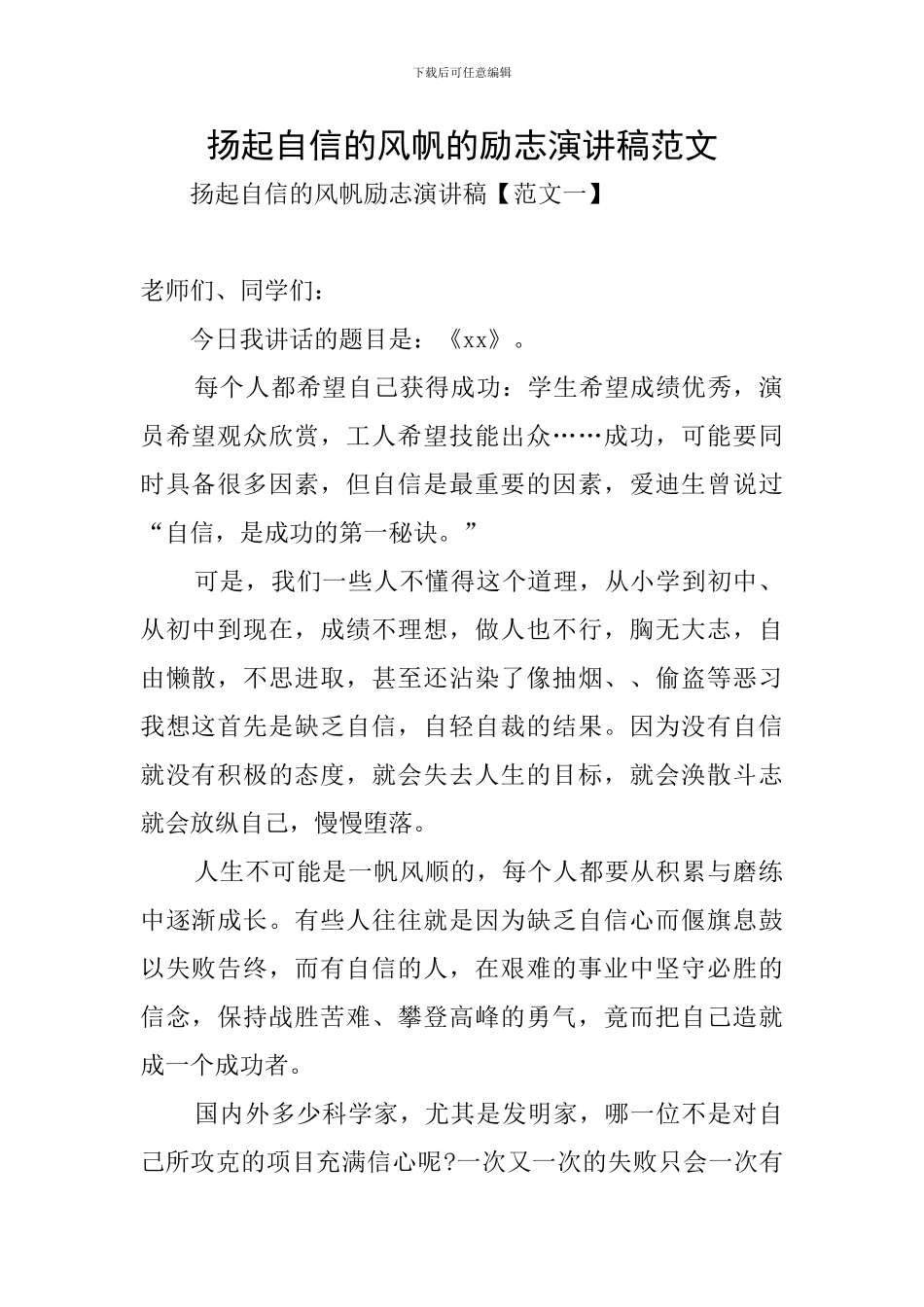 下载后可任意编辑

扬起自信的风帆的励志演讲稿范文

扬起自信的风帆励志演讲稿【范文一】

老师们、同学们：

今日我讲话的题目是：《xx》。

每个人都希望自己获得成功：学生希望成绩优秀，演员希望观众欣赏，工人希望技能出众……成功，可能要同时具备很多因素，但自信是最重要的因素，爱迪生曾说过“自信，是成功的第一秘诀。”

可是，我们一些人不懂得这个道理，从小学到初中、从初中到现在，成绩不理想，做人也不行，胸无大志，自由懒散，不思进取，甚至还沾染了像抽烟、、偷盗等恶习我想这首先是缺乏自信，自轻自裁的结果。因为没有自信就没有积极的态度，就会失去人生的目标，就会涣散斗志就会放纵自己，慢慢堕落。

人生不可能是一帆风顺的，每个人都要从积累与磨练中逐渐成长。有些人往往就是因为缺乏自信心而偃旗息鼓以失败告终，而有自信的人，在艰难的事业中坚守必胜的信念，保持战胜苦难、攀登高峰的勇气，竟而把自己造就成一个成功者。

国内外多少科学家，尤其是发明家，哪一位不是对自己所攻克的项目充满信心呢?一次又一次的失败只会一次有